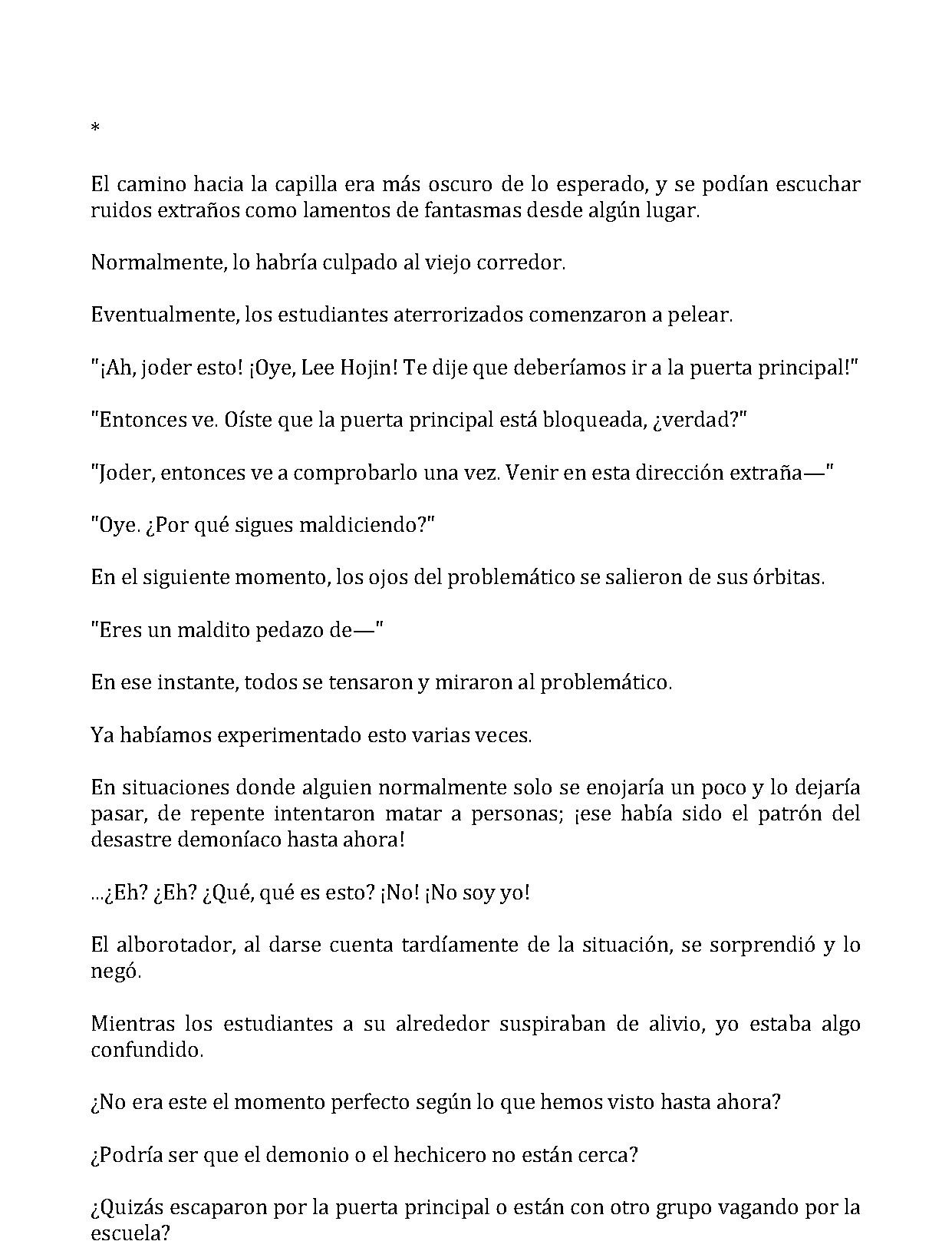 *

El camino hacia la capilla era más oscuro de lo esperado, y se podían escuchar ruidos extraños como lamentos de fantasmas desde algún lugar.

Normalmente, lo habría culpado al viejo corredor.

Eventualmente, los estudiantes aterrorizados comenzaron a pelear.

"¡Ah, joder esto! ¡Oye, Lee Hojin! Te dije que deberíamos ir a la puerta principal!"

"Entonces ve. Oíste que la puerta principal está bloqueada, ¿verdad?"

"Joder, entonces ve a comprobarlo una vez. Venir en esta dirección extraña—"

"Oye. ¿Por qué sigues maldiciendo?"

En el siguiente momento, los ojos del problemático se salieron de sus órbitas.

"Eres un maldito pedazo de—"

En ese instante, todos se tensaron y miraron al problemático.

Ya habíamos experimentado esto varias veces.

En situaciones donde alguien normalmente solo se enojaría un poco y lo dejaría pasar, de repente intentaron matar a personas; ¡ese había sido el patrón del desastre demoníaco hasta ahora!

...¿Eh? ¿Eh? ¿Qué, qué es esto? ¡No! ¡No soy yo!

El alborotador, al darse cuenta tardíamente de la situación, se sorprendió y lo negó.

Mientras los estudiantes a su alrededor suspiraban de alivio, yo estaba algo confundido.

¿No era este el momento perfecto según lo que hemos visto hasta ahora?

¿Podría ser que el demonio o el hechicero no están cerca?

¿Quizás escaparon por la puerta principal o están con otro grupo vagando por la escuela?